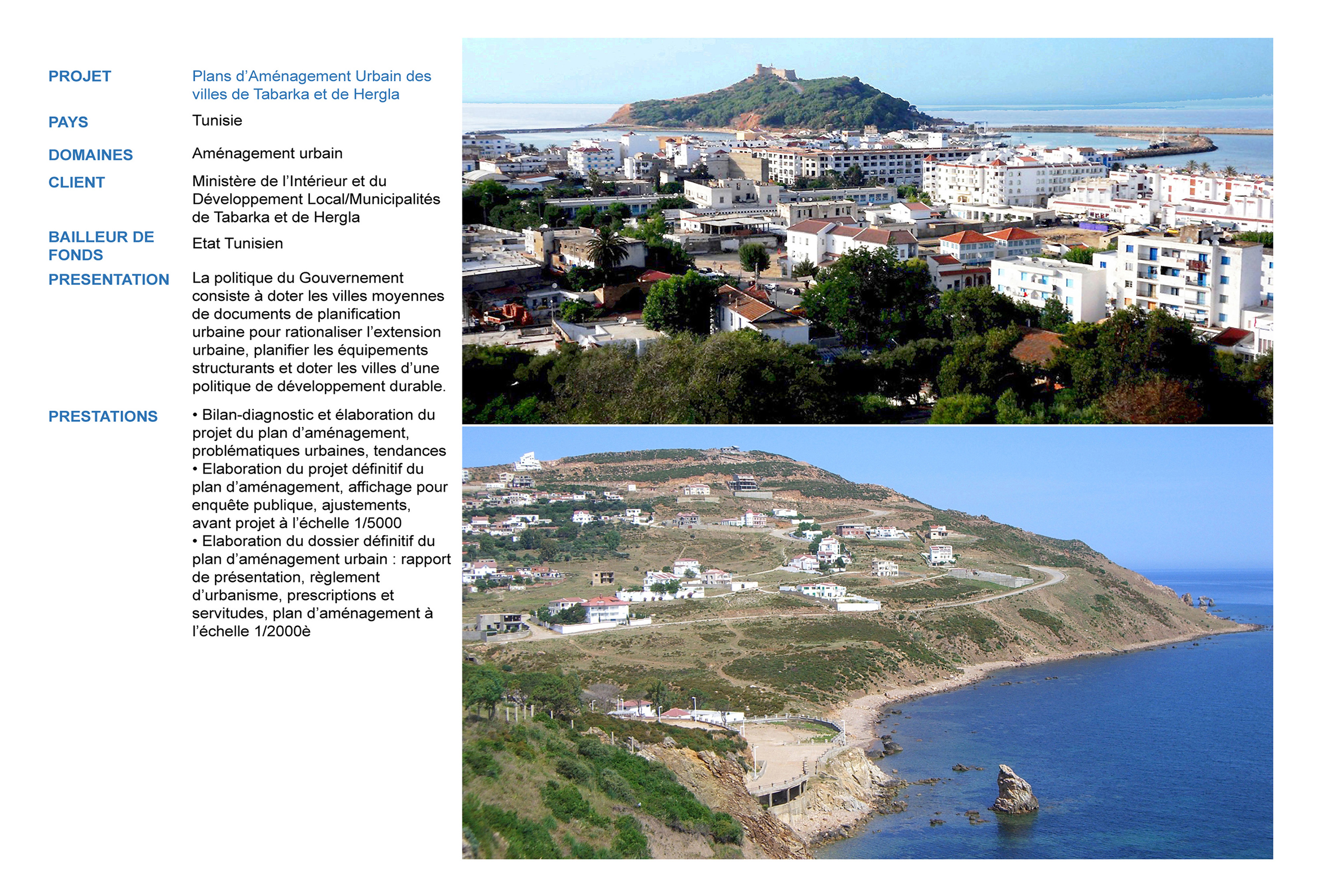 PROJET
Plans d'Aménagement Urbain des villes de Tabarka et de Hergla

PAYS
Tunisie

DOMAINES
Aménagement urbain

CLIENT
Ministère de l'Intérieur et du Développement Local/Municipalités de Tabarka et de Hergla

BAILLEUR DE FONDS
Etat Tunisien

PRESENTATION
La politique du Gouvernement consiste à doter les villes moyennes de documents de planification urbaine pour rationaliser l'extension urbaine, planifier les équipements structurants et doter les villes d'une politique de développement durable.

PRESTATIONS
• Bilan-diagnostic et élaboration du projet du plan d'aménagement, problématiques urbaines, tendances
• Elaboration du projet définitif du plan d'aménagement, affichage pour enquête publique, ajustements, avant projet à l'échelle 1/5000
• Elaboration du dossier définitif du plan d'aménagement urbain : rapport de présentation, règlement d'urbanisme, prescriptions et servitudes, plan d'aménagement à l'échelle 1/2000è